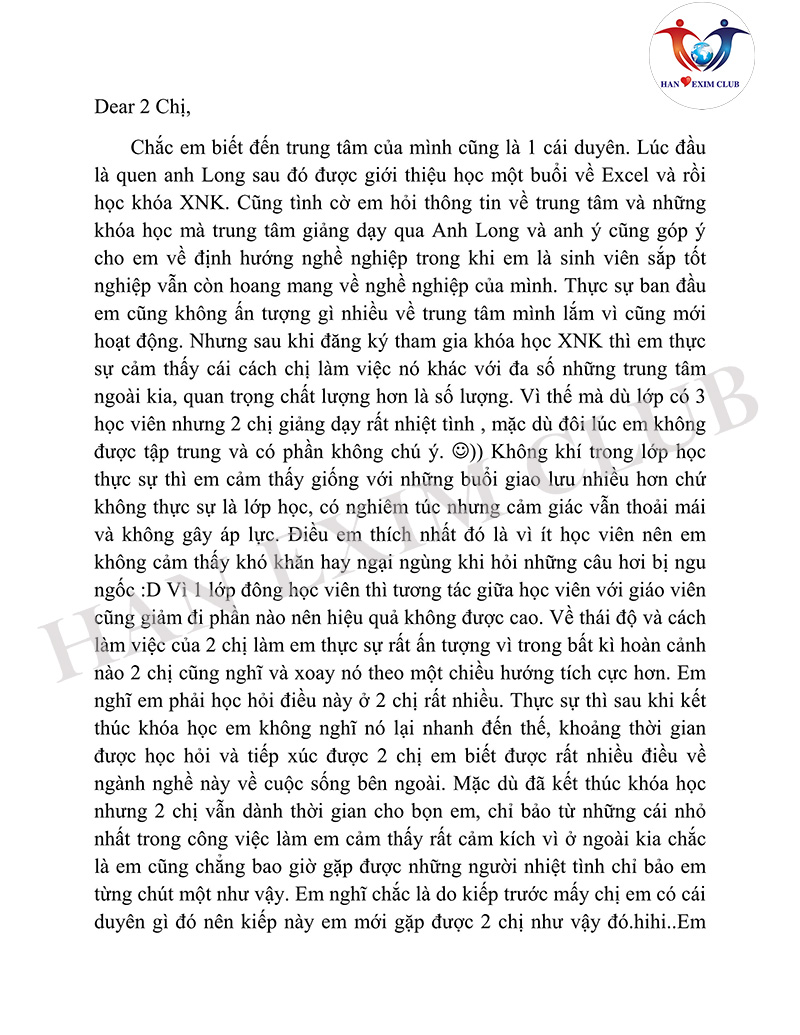 HAN EXIM CLUB

Dear 2 Chị,

Chắc em biết đến trung tâm của mình cũng là 1 cái duyên. Lúc đầu là quen anh Long sau đó được giới thiệu học một buổi về Excel và rồi học khóa XNK. Cũng tình cờ em hỏi thông tin về trung tâm và những khóa học mà trung tâm giảng dạy qua Anh Long và anh ý cũng góp ý cho em về định hướng nghề nghiệp trong khi em là sinh viên sắp tốt nghiệp vẫn còn hoang mang về nghề nghiệp của mình. Thực sự ban đầu em cũng không ấn tượng gì nhiều về trung tâm mình lắm vì cũng mới hoạt động. Nhưng sau khi đăng ký tham gia khóa học XNK thì em thực sự cảm thấy cái cách chị làm việc nó khác với đa số những trung tâm ngoài kia, quan trọng chất lượng hơn là số lượng. Vì thế mà dù lớp có 3 học viên nhưng 2 chị giảng dạy rất nhiệt tình , mặc dù đôi lúc em không được tập trung và có phần không chú ý. ☺)) Không khí trong lớp học thực sự thì em cảm thấy giống với những buổi giao lưu nhiều hơn chứ không thực sự là lớp học, có nghiêm túc nhưng cảm giác vẫn thoải mái và không gây áp lực. Điều em thích nhất đó là vì ít học viên nên em không cảm thấy khó khăn hay ngại ngùng khi hỏi những câu hơi bị ngu ngốc :D Vì 1 lớp đông học viên thì tương tác giữa học viên với giáo viên cũng giảm đi phần nào nên hiệu quả không được cao. Về thái độ và cách làm việc của 2 chị làm em thực sự rất ấn tượng vì trong bất kì hoàn cảnh nào 2 chị cũng nghĩ và xoay nó theo một chiều hướng tích cực hơn. Em nghĩ em phải học hỏi điều này ở 2 chị rất nhiều. Thực sự thì sau khi kết thúc khóa học em không nghĩ nó lại nhanh đến thế, khoảng thời gian được học hỏi và tiếp xúc được 2 chị em biết được rất nhiều điều về ngành nghề này về cuộc sống bên ngoài. Mặc dù đã kết thúc khóa học nhưng 2 chị vẫn dành thời gian cho bọn em, chỉ bảo từ những cái nhỏ nhất trong công việc làm em cảm thấy rất cảm kích vì ở ngoài kia chắc là em cũng chẳng bao giờ gặp được những người nhiệt tình chỉ bảo em từng chút một như vậy. Em nghĩ chắc là do kiếp trước mấy chị em có cái duyên gì đó nên kiếp này em mới gặp được 2 chị như vậy đó.hihi..Em

HAN EXIM CLUB